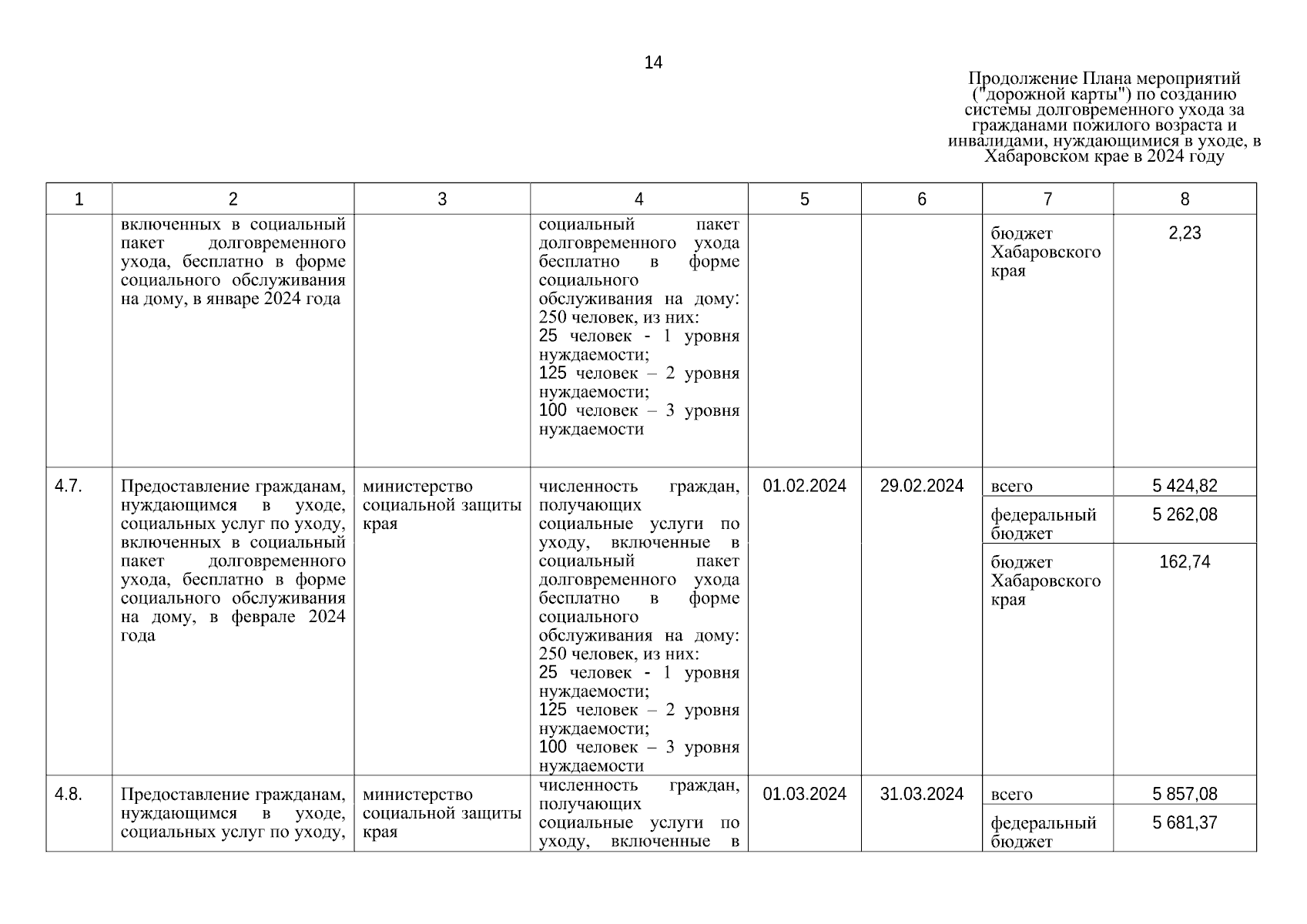 14

Продолжение Плана мероприятий ("дорожной карты") по созданию системы долговременного ухода за гражданами пожилого возраста и инвалидами, нуждающимися в уходе, в Хабаровском крае в 2024 году

| 1 | 2 | 3 | 4 | 5 | 6 | 7 | 8 |
|---|---|---|---|---|---|---|---|
|  | включенных в социальный пакет долговременного ухода, бесплатно в форме социального обслуживания на дому, в январе 2024 года |  | социальный пакет долговременного ухода бесплатно в форме социального обслуживания на дому: 250 человек, из них: 25 человек - 1 уровня нуждаемости; 125 человек – 2 уровня нуждаемости; 100 человек – 3 уровня нуждаемости |  |  | бюджет Хабаровского края | 2,23 |
| 4.7. | Предоставление гражданам, нуждающимся в уходе, социальных услуг по уходу, включенных в социальный пакет долговременного ухода, бесплатно в форме социального обслуживания на дому, в феврале 2024 года | министерство социальной защиты края | численность граждан, получающих социальные услуги по уходу, включенные в социальный пакет долговременного ухода бесплатно в форме социального обслуживания на дому: 250 человек, из них: 25 человек - 1 уровня нуждаемости; 125 человек – 2 уровня нуждаемости; 100 человек – 3 уровня нуждаемости | 01.02.2024 | 29.02.2024 | всего | 5 424,82 |
|  |  |  |  |  |  | федеральный бюджет | 5 262,08 |
|  |  |  |  |  |  | бюджет Хабаровского края | 162,74 |
| 4.8. | Предоставление гражданам, нуждающимся в уходе, социальных услуг по уходу, | министерство социальной защиты края | численность граждан, получающих социальные услуги по уходу, включенные в | 01.03.2024 | 31.03.2024 | всего | 5 857,08 |
|  |  |  |  |  |  | федеральный бюджет | 5 681,37 |